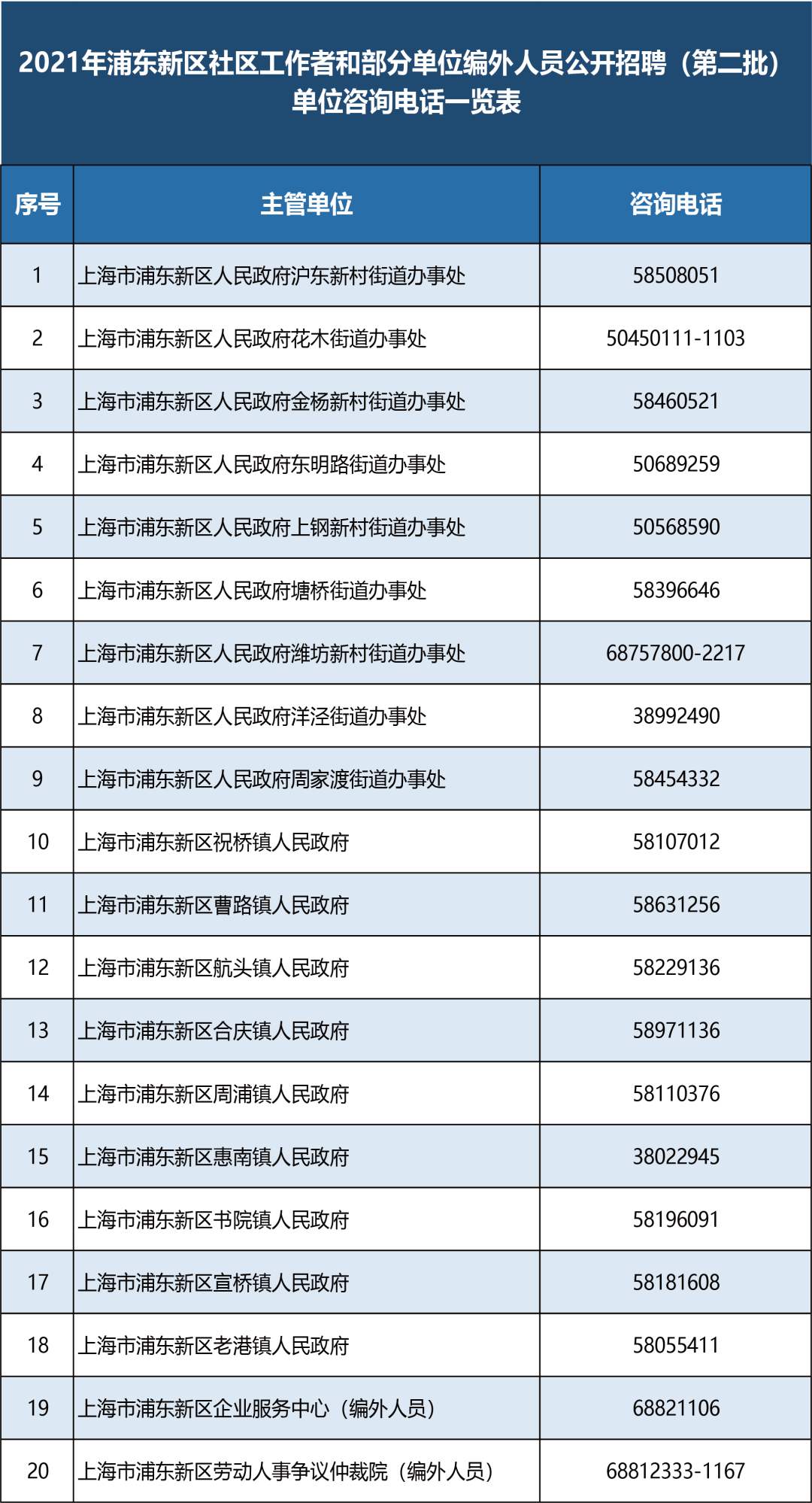 2021年浦东新区社区工作者和部分单位编外人员公开招聘（第二批）
单位咨询电话一览表

| 序号 | 主管单位 | 咨询电话 |
|---|---|---|
| 1 | 上海市浦东新区人民政府沪东新村街道办事处 | 58508051 |
| 2 | 上海市浦东新区人民政府花木街道办事处 | 50450111-1103 |
| 3 | 上海市浦东新区人民政府金杨新村街道办事处 | 58460521 |
| 4 | 上海市浦东新区人民政府东明路街道办事处 | 50689259 |
| 5 | 上海市浦东新区人民政府上钢新村街道办事处 | 50568590 |
| 6 | 上海市浦东新区人民政府塘桥街道办事处 | 58396646 |
| 7 | 上海市浦东新区人民政府潍坊新村街道办事处 | 68757800-2217 |
| 8 | 上海市浦东新区人民政府洋泾街道办事处 | 38992490 |
| 9 | 上海市浦东新区人民政府周家渡街道办事处 | 58454332 |
| 10 | 上海市浦东新区祝桥镇人民政府 | 58107012 |
| 11 | 上海市浦东新区曹路镇人民政府 | 58631256 |
| 12 | 上海市浦东新区航头镇人民政府 | 58229136 |
| 13 | 上海市浦东新区合庆镇人民政府 | 58971136 |
| 14 | 上海市浦东新区周浦镇人民政府 | 58110376 |
| 15 | 上海市浦东新区惠南镇人民政府 | 38022945 |
| 16 | 上海市浦东新区书院镇人民政府 | 58196091 |
| 17 | 上海市浦东新区宣桥镇人民政府 | 58181608 |
| 18 | 上海市浦东新区老港镇人民政府 | 58055411 |
| 19 | 上海市浦东新区企业服务中心（编外人员） | 68821106 |
| 20 | 上海市浦东新区劳动人事争议仲裁院（编外人员） | 68812333-1167 |